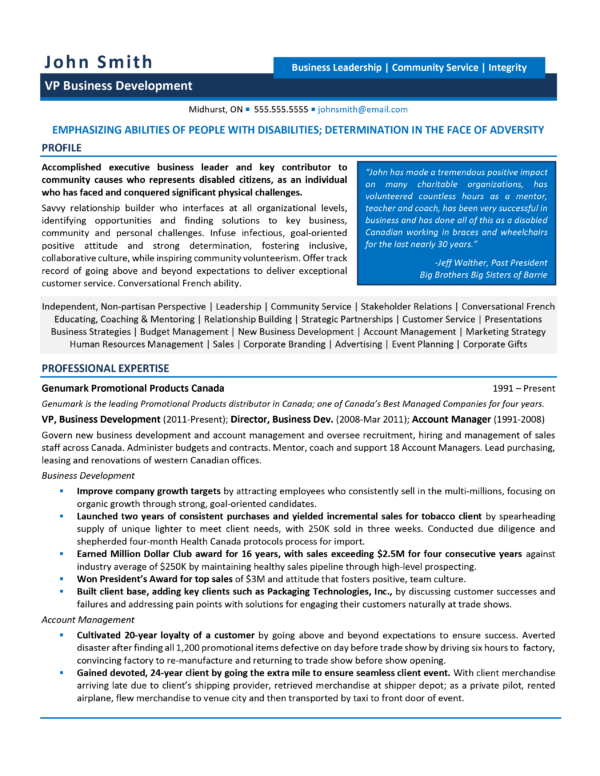 John Smith

Business Leadership | Community Service | Integrity

VP Business Development

Midhurst, ON ▪ 555.555.5555 ▪ johnsmith@email.com

EMPHASIZING ABILITIES OF PEOPLE WITH DISABILITIES; DETERMINATION IN THE FACE OF ADVERSITY

PROFILE

Accomplished executive business leader and key contributor to community causes who represents disabled citizens, as an individual who has faced and conquered significant physical challenges.

Savvy relationship builder who interfaces at all organizational levels, identifying opportunities and finding solutions to key business, community and personal challenges. Infuse infectious, goal-oriented positive attitude and strong determination, fostering inclusive, collaborative culture, while inspiring community volunteerism. Offer track record of going above and beyond expectations to deliver exceptional customer service. Conversational French ability.

"John has made a tremendous positive impact on many charitable organizations, has volunteered countless hours as a mentor, teacher and coach, has been very successful in business and has done all of this as a disabled Canadian working in braces and wheelchairs for the last nearly 30 years."

-Jeff Walther, Past President
Big Brothers Big Sisters of Barrie

Independent, Non-partisan Perspective | Leadership | Community Service | Stakeholder Relations | Conversational French
Educating, Coaching & Mentoring | Relationship Building | Strategic Partnerships | Customer Service | Presentations
Business Strategies | Budget Management | New Business Development | Account Management | Marketing Strategy
Human Resources Management | Sales | Corporate Branding | Advertising | Event Planning | Corporate Gifts

PROFESSIONAL EXPERTISE

Genumark Promotional Products Canada 1991 – Present

Genumark is the leading Promotional Products distributor in Canada; one of Canada's Best Managed Companies for four years.

VP, Business Development (2011-Present); Director, Business Dev. (2008-Mar 2011); Account Manager (1991-2008)

Govern new business development and account management and oversee recruitment, hiring and management of sales staff across Canada. Administer budgets and contracts. Mentor, coach and support 18 Account Managers. Lead purchasing, leasing and renovations of western Canadian offices.

Business Development

▪ Improve company growth targets by attracting employees who consistently sell in the multi-millions, focusing on organic growth through strong, goal-oriented candidates.
▪ Launched two years of consistent purchases and yielded incremental sales for tobacco client by spearheading supply of unique lighter to meet client needs, with 250K sold in three weeks. Conducted due diligence and shepherded four-month Health Canada protocols process for import.
▪ Earned Million Dollar Club award for 16 years, with sales exceeding $2.5M for four consecutive years against industry average of $250K by maintaining healthy sales pipeline through high-level prospecting.
▪ Won President's Award for top sales of $3M and attitude that fosters positive, team culture.
▪ Built client base, adding key clients such as Packaging Technologies, Inc., by discussing customer successes and failures and addressing pain points with solutions for engaging their customers naturally at trade shows.

Account Management

▪ Cultivated 20-year loyalty of a customer by going above and beyond expectations to ensure success. Averted disaster after finding all 1,200 promotional items defective on day before trade show by driving six hours to factory, convincing factory to re-manufacture and returning to trade show before show opening.
▪ Gained devoted, 24-year client by going the extra mile to ensure seamless client event. With client merchandise arriving late due to client's shipping provider, retrieved merchandise at shipper depot; as a private pilot, rented airplane, flew merchandise to venue city and then transported by taxi to front door of event.